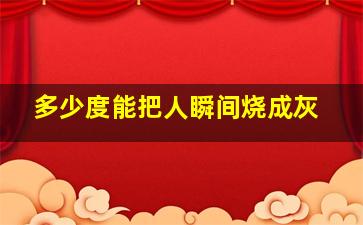 多少度能把人瞬间烧成灰